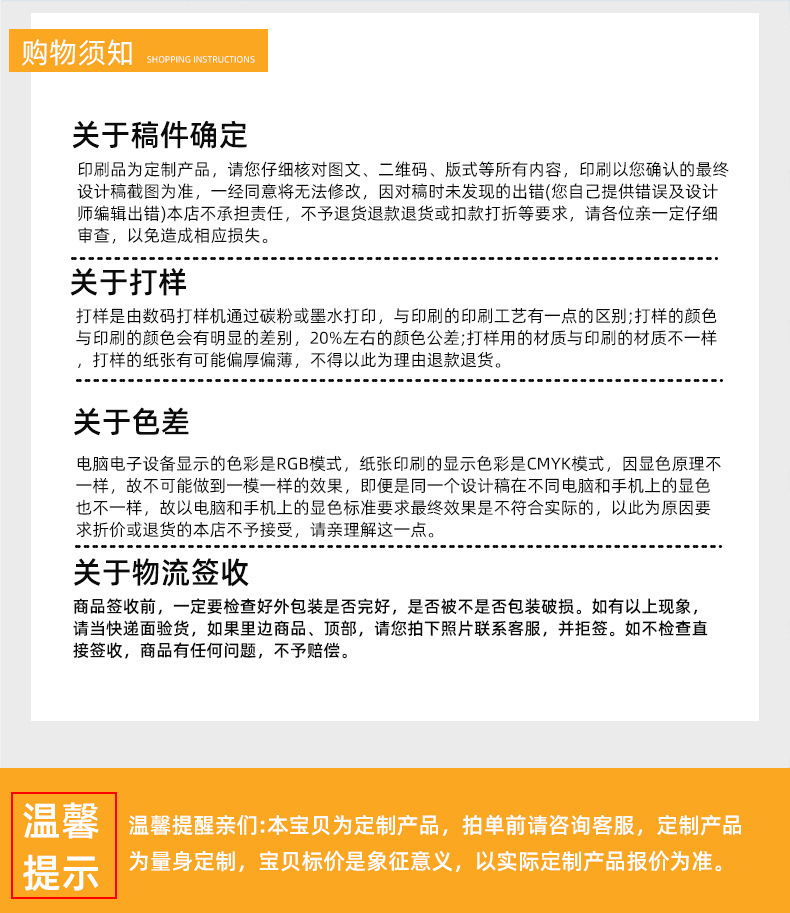 购物须知 SHOPPING INSTRUCTIONS

关于稿件确定

印刷品为定制产品，请您仔细核对图文、二维码、版式等所有内容，印刷以您确认的最终设计稿截图为准，一经同意将无法修改，因对稿时未发现的出错(您自己提供错误及设计师编辑出错)本店不承担责任，不予退货退款退货或扣款打折等要求，请各位亲一定仔细审查，以免造成相应损失。

关于打样

打样是由数码打样机通过碳粉或墨水打印，与印刷的印刷工艺有一点的区别;打样的颜色与印刷的颜色会有明显的差别，20%左右的颜色公差;打样用的材质与印刷的材质不一样，打样的纸张有可能偏厚偏薄，不得以此为理由退款退货。

关于色差

电脑电子设备显示的色彩是RGB模式，纸张印刷的显示色彩是CMYK模式，因显色原理不一样，故不可能做到一模一样的效果，即便是同一个设计稿在不同电脑和手机上的显色也不一样，故以电脑和手机上的显色标准要求最终效果是不符合实际的，以此为原因要求折价或退货的本店不予接受，请亲理解这一点。

关于物流签收

商品签收前，一定要检查好外包装是否完好，是否被不是否包装破损。如有以上现象，请当快递面验货，如果里边商品、顶部，请您拍下照片联系客服，并拒签。如不检查直接签收，商品有任何问题，不予赔偿。

温馨提示

温馨提醒亲们:本宝贝为定制产品，拍单前请咨询客服，定制产品为量身定制，宝贝标价是象征意义，以实际定制产品报价为准。